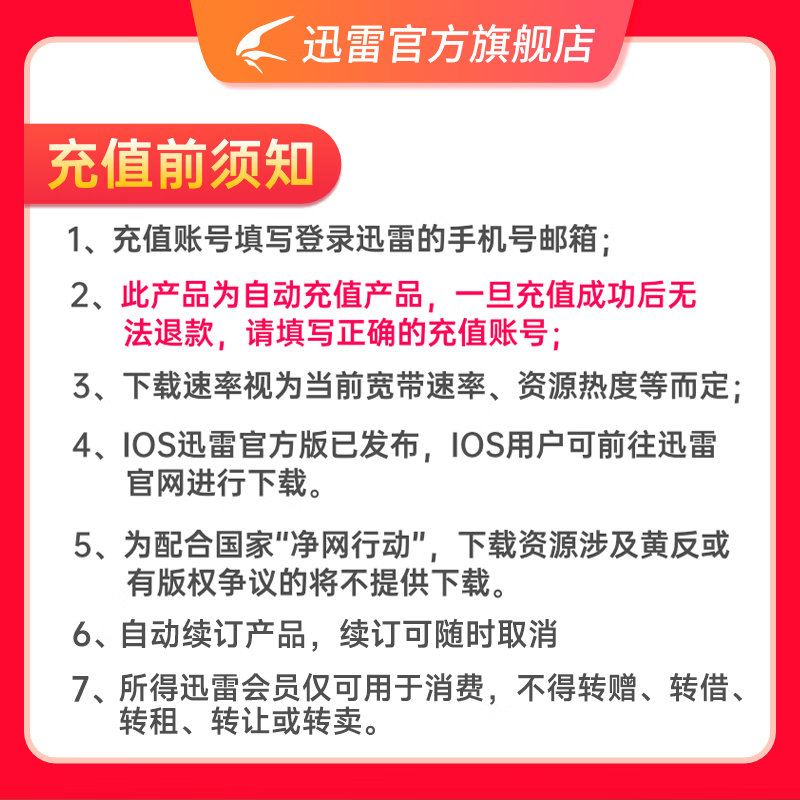 迅雷官方旗舰店

充值前须知

1、充值账号填写登录迅雷的手机号邮箱；

2、此产品为自动充值产品，一旦充值成功后无法退款，请填写正确的充值账号；

3、下载速率视为当前宽带速率、资源热度等而定；

4、IOS迅雷官方版已发布，IOS用户可前往迅雷官网进行下载。

5、为配合国家“净网行动”，下载资源涉及黄反或有版权争议的将不提供下载。

6、自动续订产品，续订可随时取消

7、所得迅雷会员仅可用于消费，不得转赠、转借、转租、转让或转卖。